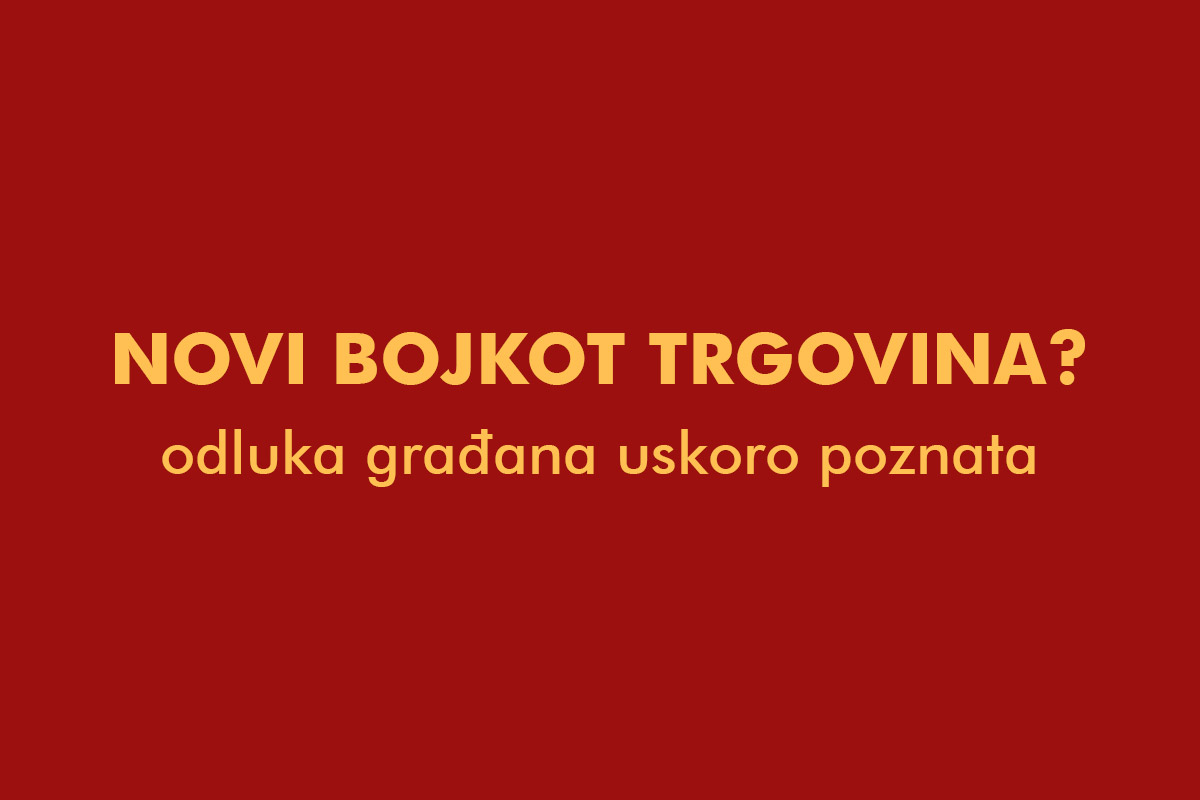 NOVI BOJKOT TRGOVINA?
odluka građana uskoro poznata